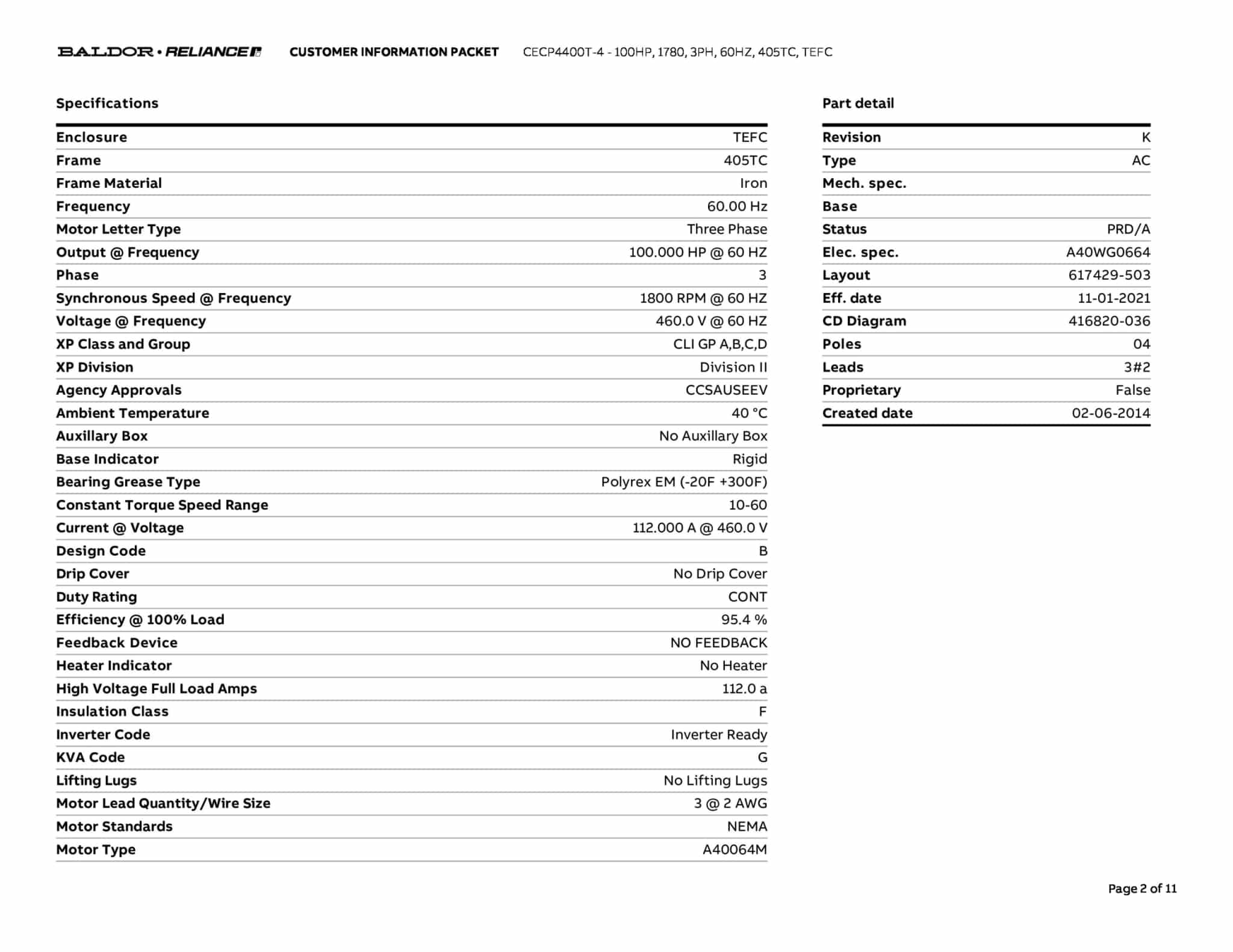 BALDOR • RELIANCE CUSTOMER INFORMATION PACKET CECP4400T-4 - 100HP, 1780, 3PH, 60HZ, 405TC, TEFC

Specifications

| | |
|---|---|
| Enclosure | TEFC |
| Frame | 405TC |
| Frame Material | Iron |
| Frequency | 60.00 Hz |
| Motor Letter Type | Three Phase |
| Output @ Frequency | 100.000 HP @ 60 HZ |
| Phase | 3 |
| Synchronous Speed @ Frequency | 1800 RPM @ 60 HZ |
| Voltage @ Frequency | 460.0 V @ 60 HZ |
| XP Class and Group | CLI GP A,B,C,D |
| XP Division | Division II |
| Agency Approvals | CCSAUSEEV |
| Ambient Temperature | 40 °C |
| Auxillary Box | No Auxillary Box |
| Base Indicator | Rigid |
| Bearing Grease Type | Polyrex EM (-20F +300F) |
| Constant Torque Speed Range | 10-60 |
| Current @ Voltage | 112.000 A @ 460.0 V |
| Design Code | B |
| Drip Cover | No Drip Cover |
| Duty Rating | CONT |
| Efficiency @ 100% Load | 95.4 % |
| Feedback Device | NO FEEDBACK |
| Heater Indicator | No Heater |
| High Voltage Full Load Amps | 112.0 a |
| Insulation Class | F |
| Inverter Code | Inverter Ready |
| KVA Code | G |
| Lifting Lugs | No Lifting Lugs |
| Motor Lead Quantity/Wire Size | 3 @ 2 AWG |
| Motor Standards | NEMA |
| Motor Type | A40064M |

Part detail

| | |
|---|---|
| Revision | K |
| Type | AC |
| Mech. spec. | |
| Base | |
| Status | PRD/A |
| Elec. spec. | A40WG0664 |
| Layout | 617429-503 |
| Eff. date | 11-01-2021 |
| CD Diagram | 416820-036 |
| Poles | 04 |
| Leads | 3#2 |
| Proprietary | False |
| Created date | 02-06-2014 |

Page 2 of 11